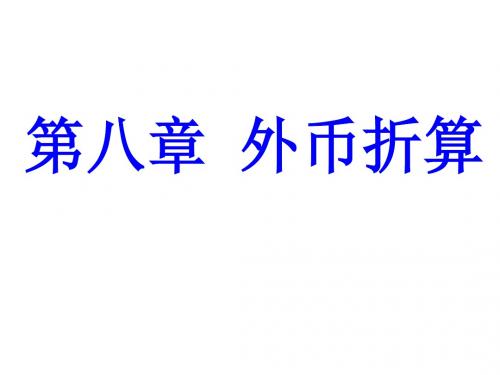 第八章 外币折算